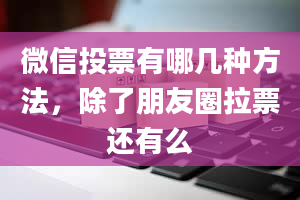 微信投票有哪几种方法，除了朋友圈拉票还有么